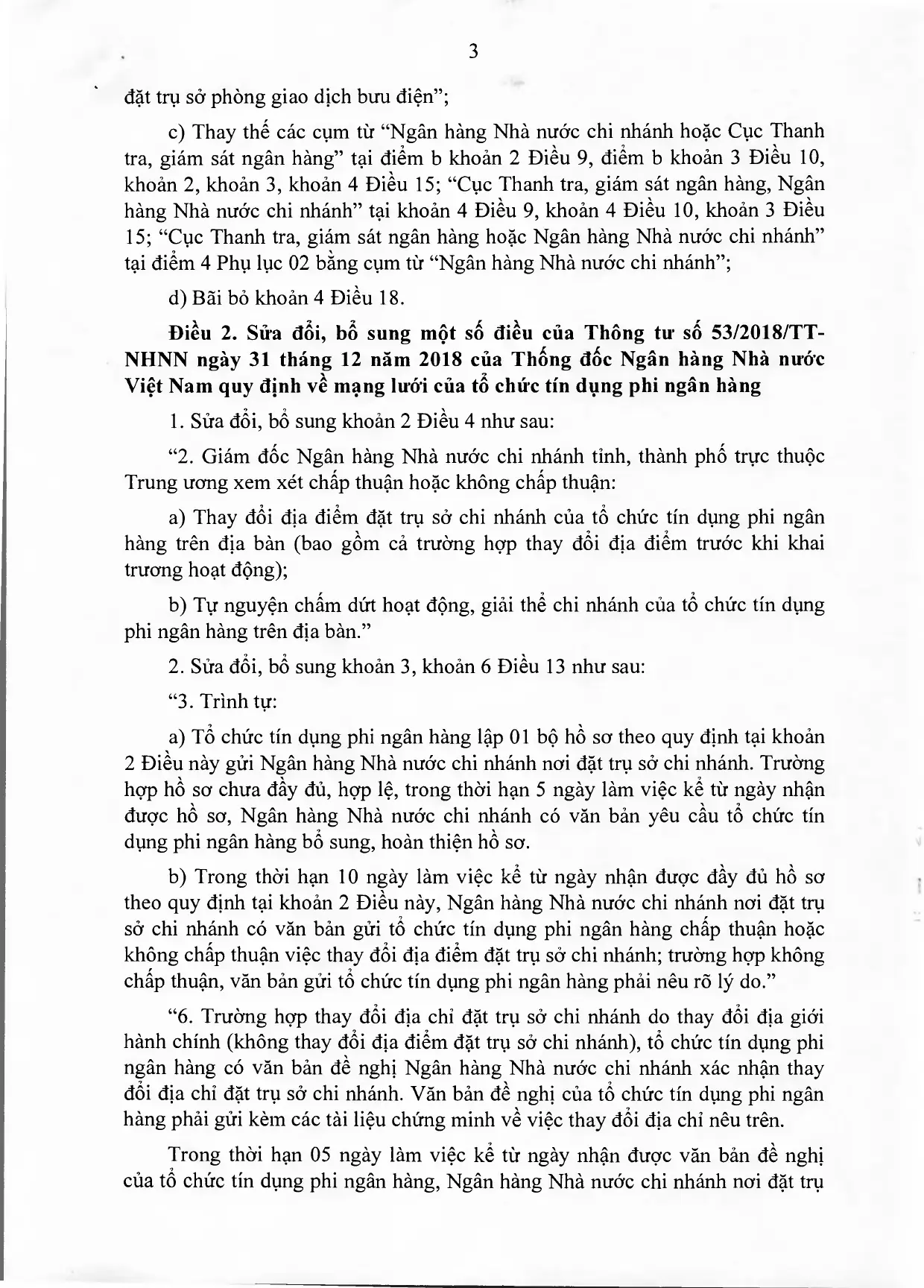 3

đặt trụ sở phòng giao dịch bưu điện";

c) Thay thế các cụm từ "Ngân hàng Nhà nước chi nhánh hoặc Cục Thanh tra, giám sát ngân hàng" tại điểm b khoản 2 Điều 9, điểm b khoản 3 Điều 10, khoản 2, khoản 3, khoản 4 Điều 15; "Cục Thanh tra, giám sát ngân hàng, Ngân hàng Nhà nước chi nhánh" tại khoản 4 Điều 9, khoản 4 Điều 10, khoản 3 Điều 15; "Cục Thanh tra, giám sát ngân hàng hoặc Ngân hàng Nhà nước chi nhánh" tại điểm 4 Phụ lục 02 bằng cụm từ "Ngân hàng Nhà nước chi nhánh";

d) Bãi bỏ khoản 4 Điều 18.

Điều 2. Sửa đổi, bổ sung một số điều của Thông tư số 53/2018/TT-NHNN ngày 31 tháng 12 năm 2018 của Thống đốc Ngân hàng Nhà nước Việt Nam quy định về mạng lưới của tổ chức tín dụng phi ngân hàng

1. Sửa đổi, bổ sung khoản 2 Điều 4 như sau:

"2. Giám đốc Ngân hàng Nhà nước chi nhánh tỉnh, thành phố trực thuộc Trung ương xem xét chấp thuận hoặc không chấp thuận:

a) Thay đổi địa điểm đặt trụ sở chi nhánh của tổ chức tín dụng phi ngân hàng trên địa bàn (bao gồm cả trường hợp thay đổi địa điểm trước khi khai trương hoạt động);

b) Tự nguyện chấm dứt hoạt động, giải thể chi nhánh của tổ chức tín dụng phi ngân hàng trên địa bàn."

2. Sửa đổi, bổ sung khoản 3, khoản 6 Điều 13 như sau:

"3. Trình tự:

a) Tổ chức tín dụng phi ngân hàng lập 01 bộ hồ sơ theo quy định tại khoản 2 Điều này gửi Ngân hàng Nhà nước chi nhánh nơi đặt trụ sở chi nhánh. Trường hợp hồ sơ chưa đầy đủ, hợp lệ, trong thời hạn 5 ngày làm việc kể từ ngày nhận được hồ sơ, Ngân hàng Nhà nước chi nhánh có văn bản yêu cầu tổ chức tín dụng phi ngân hàng bổ sung, hoàn thiện hồ sơ.

b) Trong thời hạn 10 ngày làm việc kể từ ngày nhận được đầy đủ hồ sơ theo quy định tại khoản 2 Điều này, Ngân hàng Nhà nước chi nhánh nơi đặt trụ sở chi nhánh có văn bản gửi tổ chức tín dụng phi ngân hàng chấp thuận hoặc không chấp thuận việc thay đổi địa điểm đặt trụ sở chi nhánh; trường hợp không chấp thuận, văn bản gửi tổ chức tín dụng phi ngân hàng phải nêu rõ lý do."

"6. Trường hợp thay đổi địa chỉ đặt trụ sở chi nhánh do thay đổi địa giới hành chính (không thay đổi địa điểm đặt trụ sở chi nhánh), tổ chức tín dụng phi ngân hàng có văn bản đề nghị Ngân hàng Nhà nước chi nhánh xác nhận thay đổi địa chỉ đặt trụ sở chi nhánh. Văn bản đề nghị của tổ chức tín dụng phi ngân hàng phải gửi kèm các tài liệu chứng minh về việc thay đổi địa chỉ nêu trên.

Trong thời hạn 05 ngày làm việc kể từ ngày nhận được văn bản đề nghị của tổ chức tín dụng phi ngân hàng, Ngân hàng Nhà nước chi nhánh nơi đặt trụ